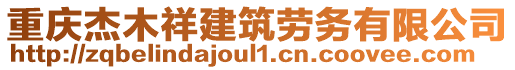 重庆杰木祥建筑劳务有限公司
http://zqbelindajoul1.cn.coovee.com